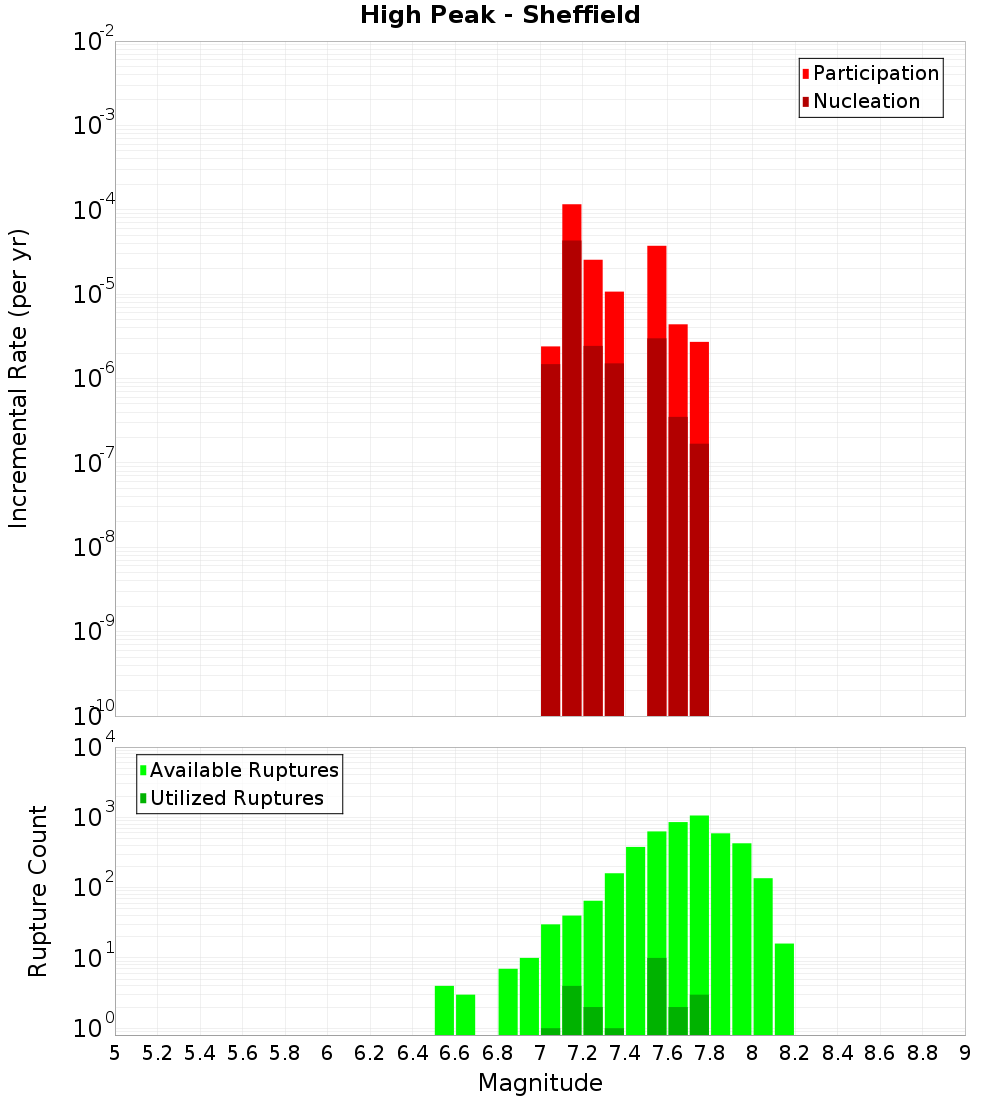 High Peak - Sheffield

Participation
Nucleation

Incremental Rate (per yr)

$10^{-2}$
$10^{-3}$
$10^{-4}$
$10^{-5}$
$10^{-6}$
$10^{-7}$
$10^{-8}$
$10^{-9}$
$10^{-10}$

Available Ruptures
Utilized Ruptures

Rupture Count

$10^{4}$
$10^{3}$
$10^{2}$
$10^{1}$
$10^{0}$

5 5.2 5.4 5.6 5.8 6 6.2 6.4 6.6 6.8 7 7.2 7.4 7.6 7.8 8 8.2 8.4 8.6 8.8 9

Magnitude